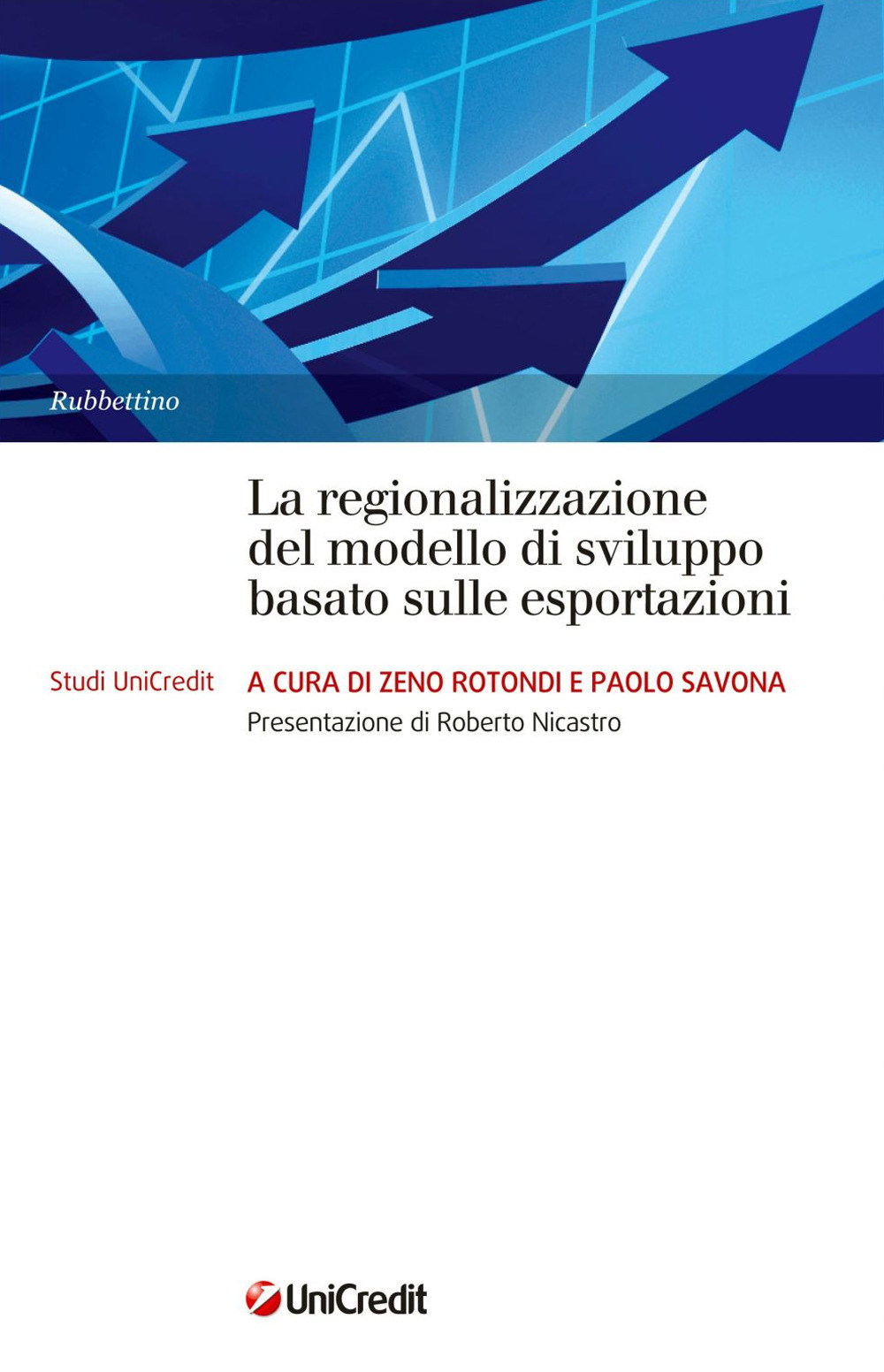 Rubbettino

La regionalizzazione del modello di sviluppo basato sulle esportazioni

Studi UniCredit

A CURA DI ZENO ROTONDI E PAOLO SAVONA

Presentazione di Roberto Nicastro

UniCredit